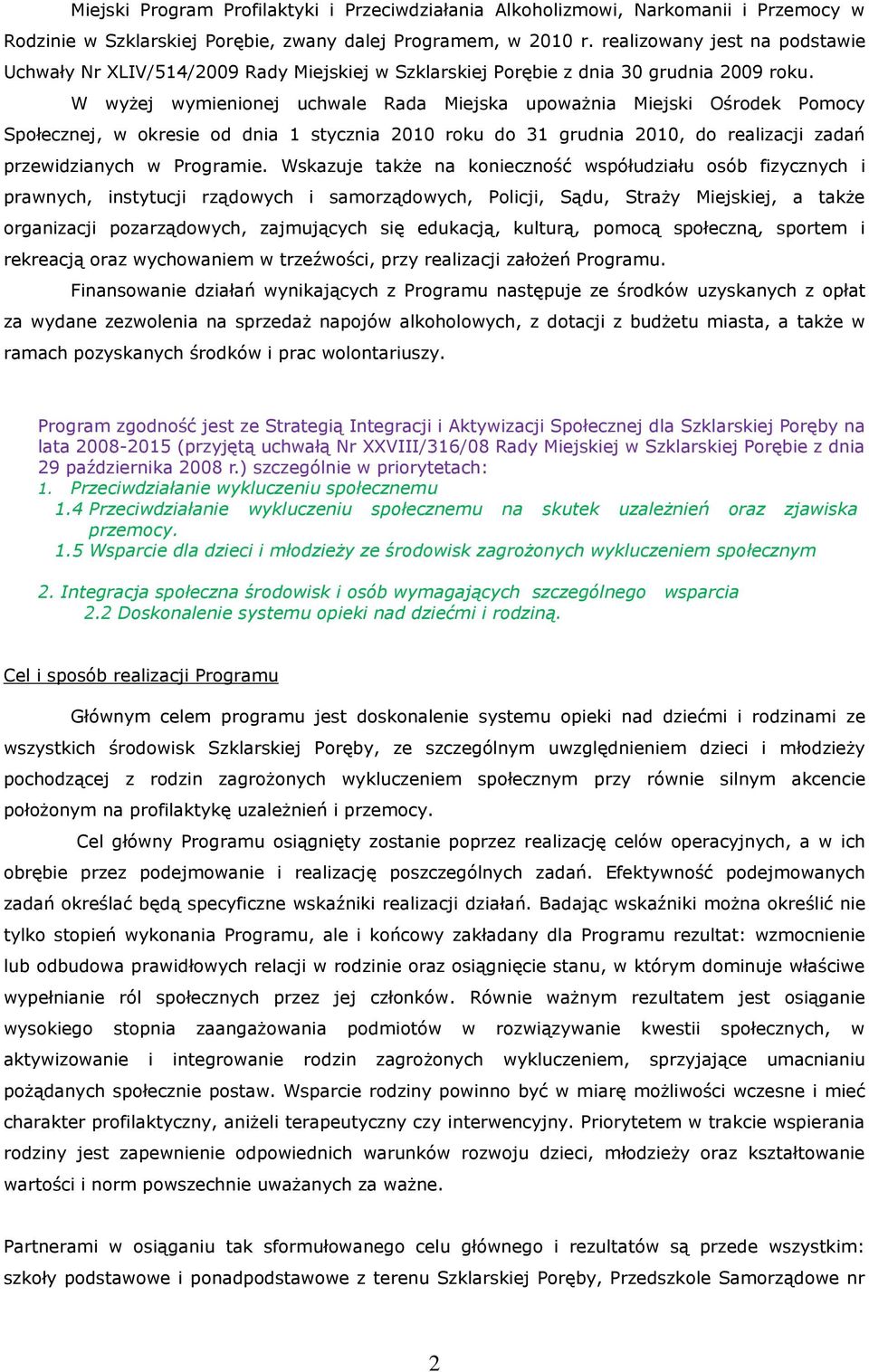 Miejski Program Profilaktyki i Przeciwdziałania Alkoholizmowi, Narkomanii i Przemocy w Rodzinie w Szklarskiej Porębie, zwany dalej Programem, w 2010 r. realizowany jest na podstawie Uchwały Nr XLIV/514/2009 Rady Miejskiej w Szklarskiej Porębie z dnia 30 grudnia 2009 roku.

W wyżej wymienionej uchwale Rada Miejska upoważnia Miejski Ośrodek Pomocy Społecznej, w okresie od dnia 1 stycznia 2010 roku do 31 grudnia 2010, do realizacji zadań przewidzianych w Programie. Wskazuje także na konieczność współudziału osób fizycznych i prawnych, instytucji rządowych i samorządowych, Policji, Sądu, Straży Miejskiej, a także organizacji pozarządowych, zajmujących się edukacją, kulturą, pomocą społeczną, sportem i rekreacją oraz wychowaniem w trzeźwości, przy realizacji założeń Programu.

Finansowanie działań wynikających z Programu następuje ze środków uzyskanych z opłat za wydane zezwolenia na sprzedaż napojów alkoholowych, z dotacji z budżetu miasta, a także w ramach pozyskanych środków i prac wolontariuszy.

Program zgodność jest ze Strategią Integracji i Aktywizacji Społecznej dla Szklarskiej Poręby na lata 2008-2015 (przyjętą uchwałą Nr XXVIII/316/08 Rady Miejskiej w Szklarskiej Porębie z dnia 29 października 2008 r.) szczególnie w priorytetach:
1. Przeciwdziałanie wykluczeniu społecznemu
1.4 Przeciwdziałanie wykluczeniu społecznemu na skutek uzależnień oraz zjawiska przemocy.
1.5 Wsparcie dla dzieci i młodzieży ze środowisk zagrożonych wykluczeniem społecznym

2. Integracja społeczna środowisk i osób wymagających szczególnego wsparcia
2.2 Doskonalenie systemu opieki nad dziećmi i rodziną.

Cel i sposób realizacji Programu

Głównym celem programu jest doskonalenie systemu opieki nad dziećmi i rodzinami ze wszystkich środowisk Szklarskiej Poręby, ze szczególnym uwzględnieniem dzieci i młodzieży pochodzącej z rodzin zagrożonych wykluczeniem społecznym przy równie silnym akcencie położonym na profilaktykę uzależnień i przemocy.

Cel główny Programu osiągnięty zostanie poprzez realizację celów operacyjnych, a w ich obrębie przez podejmowanie i realizację poszczególnych zadań. Efektywność podejmowanych zadań określać będą specyficzne wskaźniki realizacji działań. Badając wskaźniki można określić nie tylko stopień wykonania Programu, ale i końcowy zakładany dla Programu rezultat: wzmocnienie lub odbudowa prawidłowych relacji w rodzinie oraz osiągnięcie stanu, w którym dominuje właściwe wypełnianie ról społecznych przez jej członków. Równie ważnym rezultatem jest osiąganie wysokiego stopnia zaangażowania podmiotów w rozwiązywanie kwestii społecznych, w aktywizowanie i integrowanie rodzin zagrożonych wykluczeniem, sprzyjające umacnianiu pożądanych społecznie postaw. Wsparcie rodziny powinno być w miarę możliwości wczesne i mieć charakter profilaktyczny, aniżeli terapeutyczny czy interwencyjny. Priorytetem w trakcie wspierania rodziny jest zapewnienie odpowiednich warunków rozwoju dzieci, młodzieży oraz kształtowanie wartości i norm powszechnie uważanych za ważne.

Partnerami w osiąganiu tak sformułowanego celu głównego i rezultatów są przede wszystkim: szkoły podstawowe i ponadpodstawowe z terenu Szklarskiej Poręby, Przedszkole Samorządowe nr

2